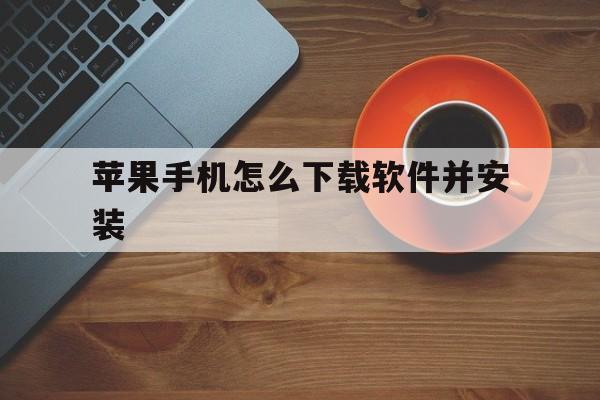 苹果手机怎么下载软件并安装